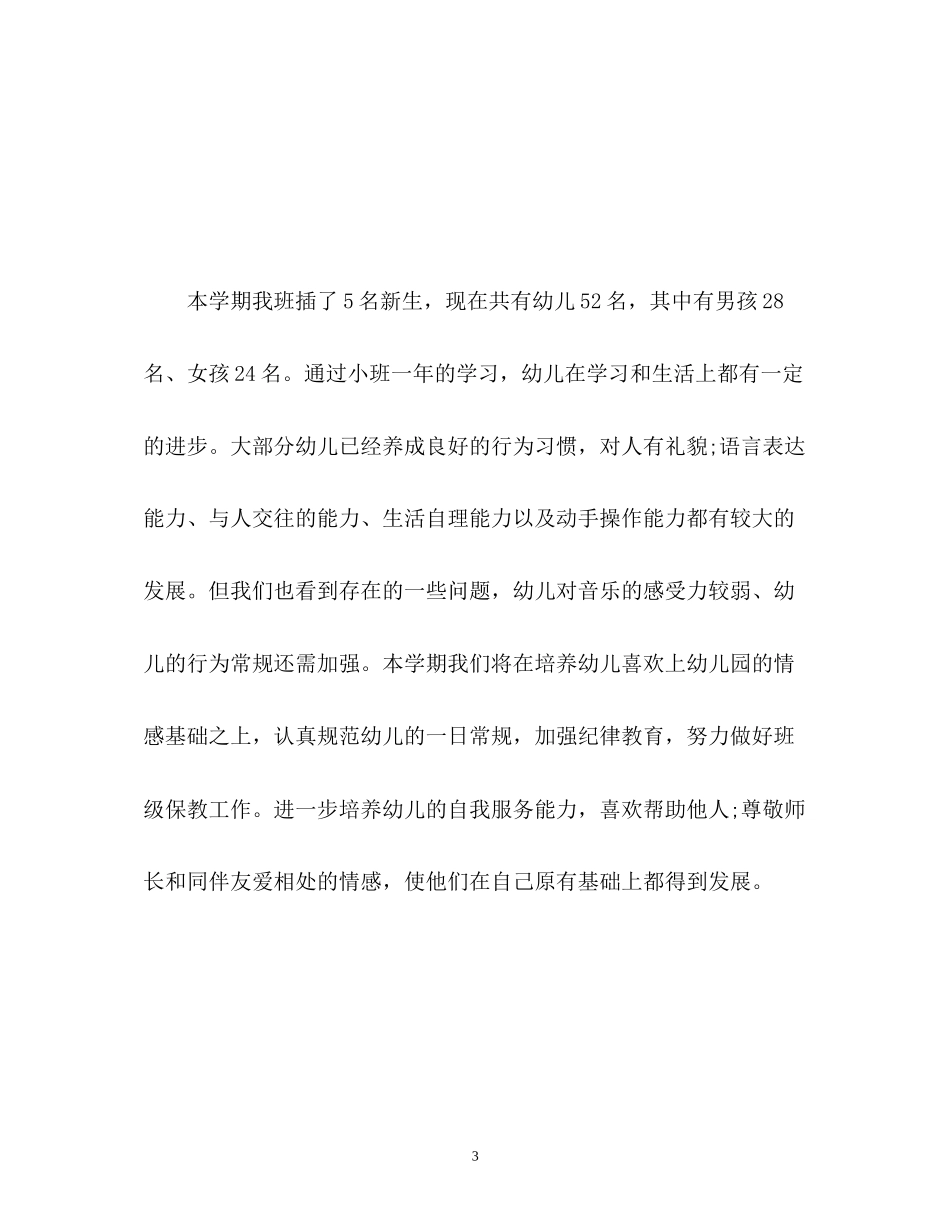 本学期我班插了5名新生，现在共有幼儿52名，其中有男孩28名、女孩24名。通过小班一年的学习，幼儿在学习和生活上都有一定的进步。大部分幼儿已经养成良好的行为习惯，对人有礼貌;语言表达能力、与人交往的能力、生活自理能力以及动手操作能力都有较大的发展。但我们也看到存在的一些问题，幼儿对音乐的感受力较弱、幼儿的行为常规还需加强。本学期我们将在培养幼儿喜欢上幼儿园的情感基础之上，认真规范幼儿的一日常规，加强纪律教育，努力做好班级保教工作。进一步培养幼儿的自我服务能力，喜欢帮助他人;尊敬师长和同伴友爱相处的情感，使他们在自己原有基础上都得到发展。

3